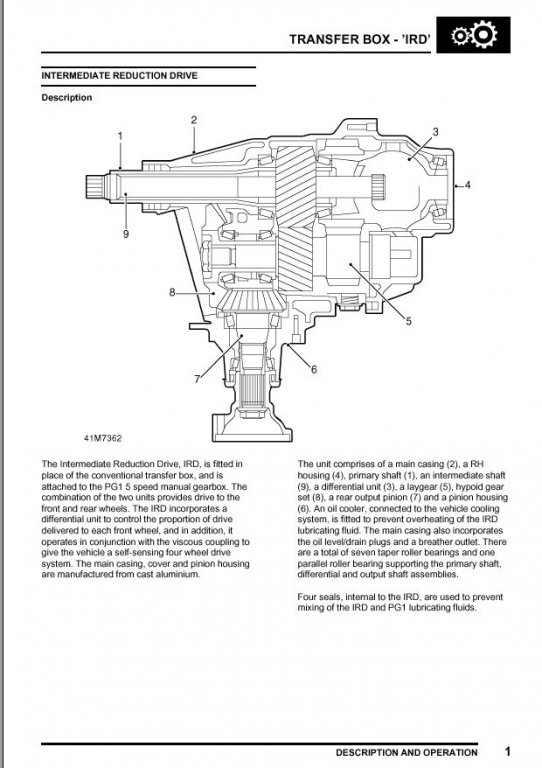 TRANSFER BOX - 'IRD'

INTERMEDIATE REDUCTION DRIVE

Description

1
2
3
4
9
8
5
7
6

41M7362

The Intermediate Reduction Drive, IRD, is fitted in place of the conventional transfer box, and is attached to the PG1 5 speed manual gearbox. The combination of the two units provides drive to the front and rear wheels. The IRD incorporates a differential unit to control the proportion of drive delivered to each front wheel, and in addition, it operates in conjunction with the viscous coupling to give the vehicle a self-sensing four wheel drive system. The main casing, cover and pinion housing are manufactured from cast aluminium.

The unit comprises of a main casing (2), a RH housing (4), primary shaft (1), an intermediate shaft (9), a differential unit (3), a laygear (5), hypoid gear set (8), a rear output pinion (7) and a pinion housing (6). An oil cooler, connected to the vehicle cooling system, is fitted to prevent overheating of the IRD lubricating fluid. The main casing also incorporates the oil level/drain plugs and a breather outlet. There are a total of seven taper roller bearings and one parallel roller bearing supporting the primary shaft, differential and output shaft assemblies.

Four seals, internal to the IRD, are used to prevent mixing of the IRD and PG1 lubricating fluids.

DESCRIPTION AND OPERATION 1